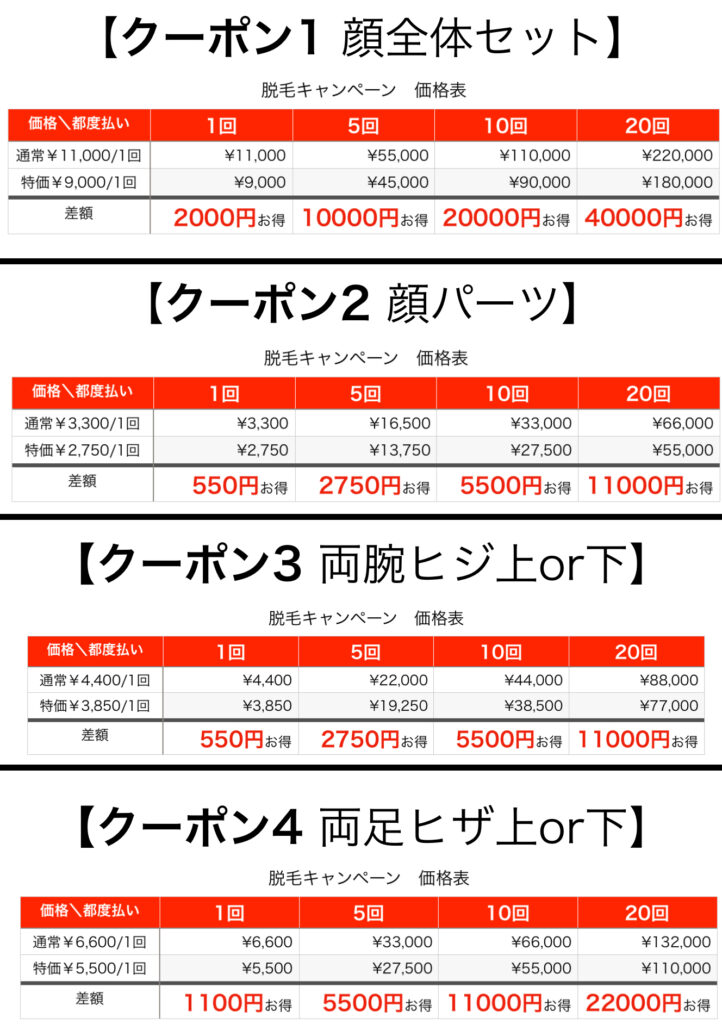 【クーポン1 顔全体セット】

脱毛キャンペーン 価格表

| 価格＼都度払い | 1回 | 5回 | 10回 | 20回 |
|---|---|---|---|---|
| 通常￥11,000/1回 | ¥11,000 | ¥55,000 | ¥110,000 | ¥220,000 |
| 特価￥9,000/1回 | ¥9,000 | ¥45,000 | ¥90,000 | ¥180,000 |
| 差額 | 2000円お得 | 10000円お得 | 20000円お得 | 40000円お得 |

【クーポン2 顔パーツ】

脱毛キャンペーン 価格表

| 価格＼都度払い | 1回 | 5回 | 10回 | 20回 |
|---|---|---|---|---|
| 通常￥3,300/1回 | ¥3,300 | ¥16,500 | ¥33,000 | ¥66,000 |
| 特価￥2,750/1回 | ¥2,750 | ¥13,750 | ¥27,500 | ¥55,000 |
| 差額 | 550円お得 | 2750円お得 | 5500円お得 | 11000円お得 |

【クーポン3 両腕ヒジ上or下】

脱毛キャンペーン 価格表

| 価格＼都度払い | 1回 | 5回 | 10回 | 20回 |
|---|---|---|---|---|
| 通常￥4,400/1回 | ¥4,400 | ¥22,000 | ¥44,000 | ¥88,000 |
| 特価￥3,850/1回 | ¥3,850 | ¥19,250 | ¥38,500 | ¥77,000 |
| 差額 | 550円お得 | 2750円お得 | 5500円お得 | 11000円お得 |

【クーポン4 両足ヒザ上or下】

脱毛キャンペーン 価格表

| 価格＼都度払い | 1回 | 5回 | 10回 | 20回 |
|---|---|---|---|---|
| 通常￥6,600/1回 | ¥6,600 | ¥33,000 | ¥66,000 | ¥132,000 |
| 特価￥5,500/1回 | ¥5,500 | ¥27,500 | ¥55,000 | ¥110,000 |
| 差額 | 1100円お得 | 5500円お得 | 11000円お得 | 22000円お得 |